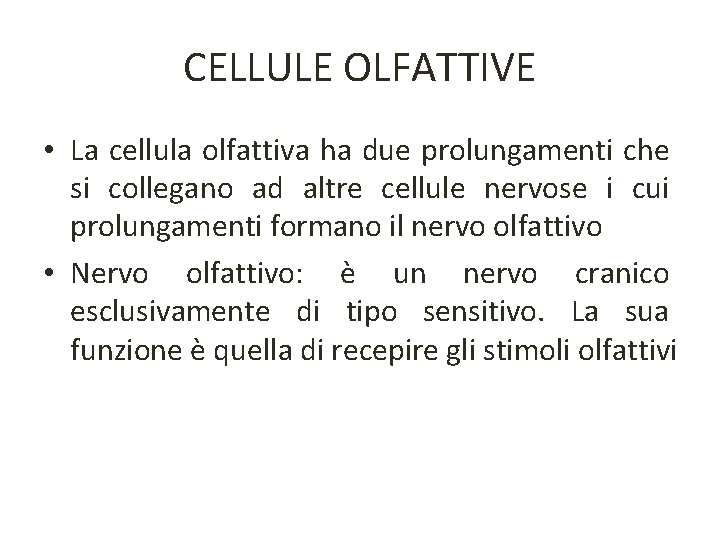 CELLULE OLFATTIVE

• La cellula olfattiva ha due prolungamenti che si collegano ad altre cellule nervose i cui prolungamenti formano il nervo olfattivo

• Nervo olfattivo: è un nervo cranico esclusivamente di tipo sensitivo. La sua funzione è quella di recepire gli stimoli olfattivi